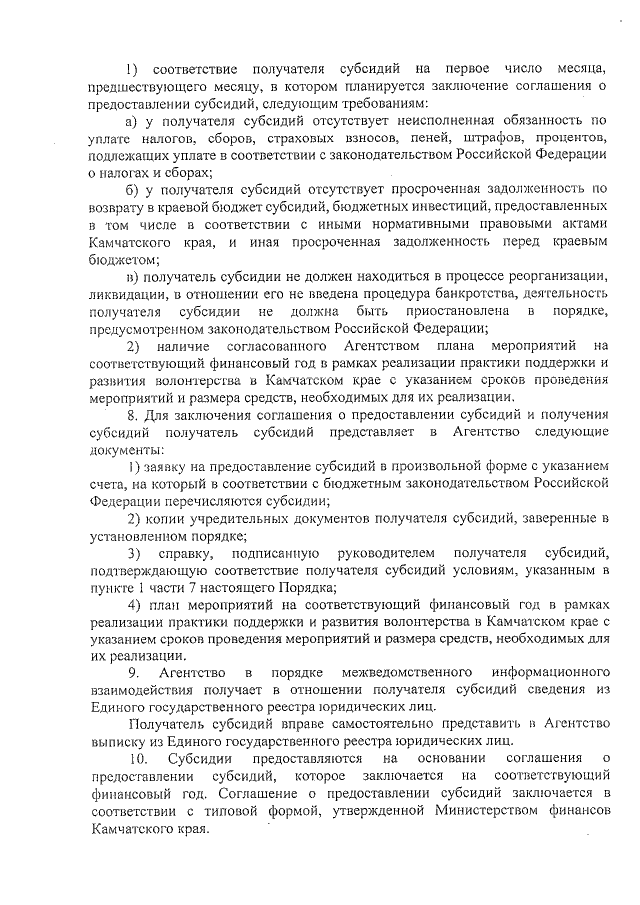 1) соответствие получателя субсидий на первое число месяца, предшествующего месяцу, в котором планируется заключение соглашения о предоставлении субсидий, следующим требованиям:

а) у получателя субсидий отсутствует неисполненная обязанность по уплате налогов, сборов, страховых взносов, пеней, штрафов, процентов, подлежащих уплате в соответствии с законодательством Российской Федерации о налогах и сборах;

б) у получателя субсидий отсутствует просроченная задолженность по возврату в краевой бюджет субсидий, бюджетных инвестиций, предоставленных в том числе в соответствии с иными нормативными правовыми актами Камчатского края, и иная просроченная задолженность перед краевым бюджетом;

в) получатель субсидии не должен находиться в процессе реорганизации, ликвидации, в отношении его не введена процедура банкротства, деятельность получателя субсидии не должна быть приостановлена в порядке, предусмотренном законодательством Российской Федерации;

2) наличие согласованного Агентством плана мероприятий на соответствующий финансовый год в рамках реализации практики поддержки и развития волонтерства в Камчатском крае с указанием сроков проведения мероприятий и размера средств, необходимых для их реализации.

8. Для заключения соглашения о предоставлении субсидий и получения субсидий получатель субсидий представляет в Агентство следующие документы:

1) заявку на предоставление субсидий в произвольной форме с указанием счета, на который в соответствии с бюджетным законодательством Российской Федерации перечисляются субсидии;

2) копии учредительных документов получателя субсидий, заверенные в установленном порядке;

3) справку, подписанную руководителем получателя субсидий, подтверждающую соответствие получателя субсидий условиям, указанным в пункте 1 части 7 настоящего Порядка;

4) план мероприятий на соответствующий финансовый год в рамках реализации практики поддержки и развития волонтерства в Камчатском крае с указанием сроков проведения мероприятий и размера средств, необходимых для их реализации.

9. Агентство в порядке межведомственного информационного взаимодействия получает в отношении получателя субсидий сведения из Единого государственного реестра юридических лиц.

Получатель субсидий вправе самостоятельно представить в Агентство выписку из Единого государственного реестра юридических лиц.

10. Субсидии предоставляются на основании соглашения о предоставлении субсидий, которое заключается на соответствующий финансовый год. Соглашение о предоставлении субсидий заключается в соответствии с типовой формой, утвержденной Министерством финансов Камчатского края.